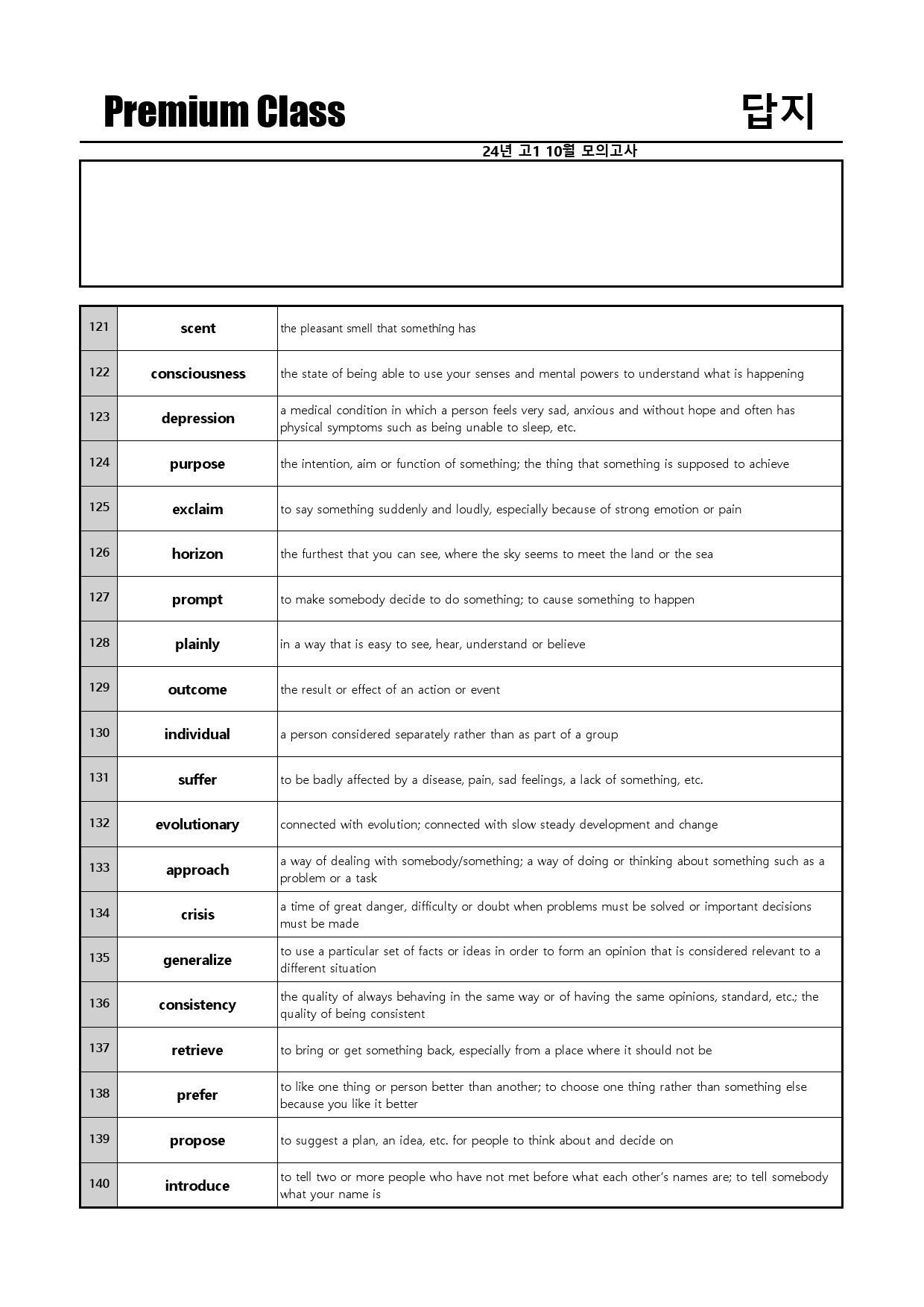 Premium Class 답지

24년 고1 10월 모의고사

| 121 | scent | the pleasant smell that something has |
|---|---|---|
| 122 | consciousness | the state of being able to use your senses and mental powers to understand what is happening |
| 123 | depression | a medical condition in which a person feels very sad, anxious and without hope and often has physical symptoms such as being unable to sleep, etc. |
| 124 | purpose | the intention, aim or function of something; the thing that something is supposed to achieve |
| 125 | exclaim | to say something suddenly and loudly, especially because of strong emotion or pain |
| 126 | horizon | the furthest that you can see, where the sky seems to meet the land or the sea |
| 127 | prompt | to make somebody decide to do something; to cause something to happen |
| 128 | plainly | in a way that is easy to see, hear, understand or believe |
| 129 | outcome | the result or effect of an action or event |
| 130 | individual | a person considered separately rather than as part of a group |
| 131 | suffer | to be badly affected by a disease, pain, sad feelings, a lack of something, etc. |
| 132 | evolutionary | connected with evolution; connected with slow steady development and change |
| 133 | approach | a way of dealing with somebody/something; a way of doing or thinking about something such as a problem or a task |
| 134 | crisis | a time of great danger, difficulty or doubt when problems must be solved or important decisions must be made |
| 135 | generalize | to use a particular set of facts or ideas in order to form an opinion that is considered relevant to a different situation |
| 136 | consistency | the quality of always behaving in the same way or of having the same opinions, standard, etc.; the quality of being consistent |
| 137 | retrieve | to bring or get something back, especially from a place where it should not be |
| 138 | prefer | to like one thing or person better than another; to choose one thing rather than something else because you like it better |
| 139 | propose | to suggest a plan, an idea, etc. for people to think about and decide on |
| 140 | introduce | to tell two or more people who have not met before what each other's names are; to tell somebody what your name is |